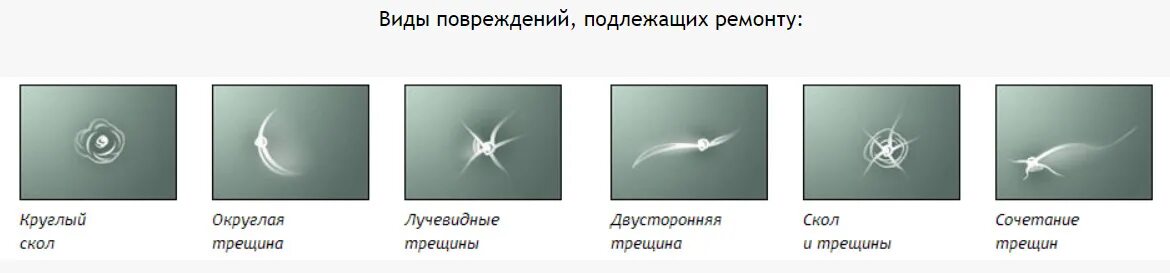 Виды повреждений, подлежащих ремонту:

Круглый скол

Округлая трещина

Лучевидные трещины

Двусторонняя трещина

Скол и трещины

Сочетание трещин